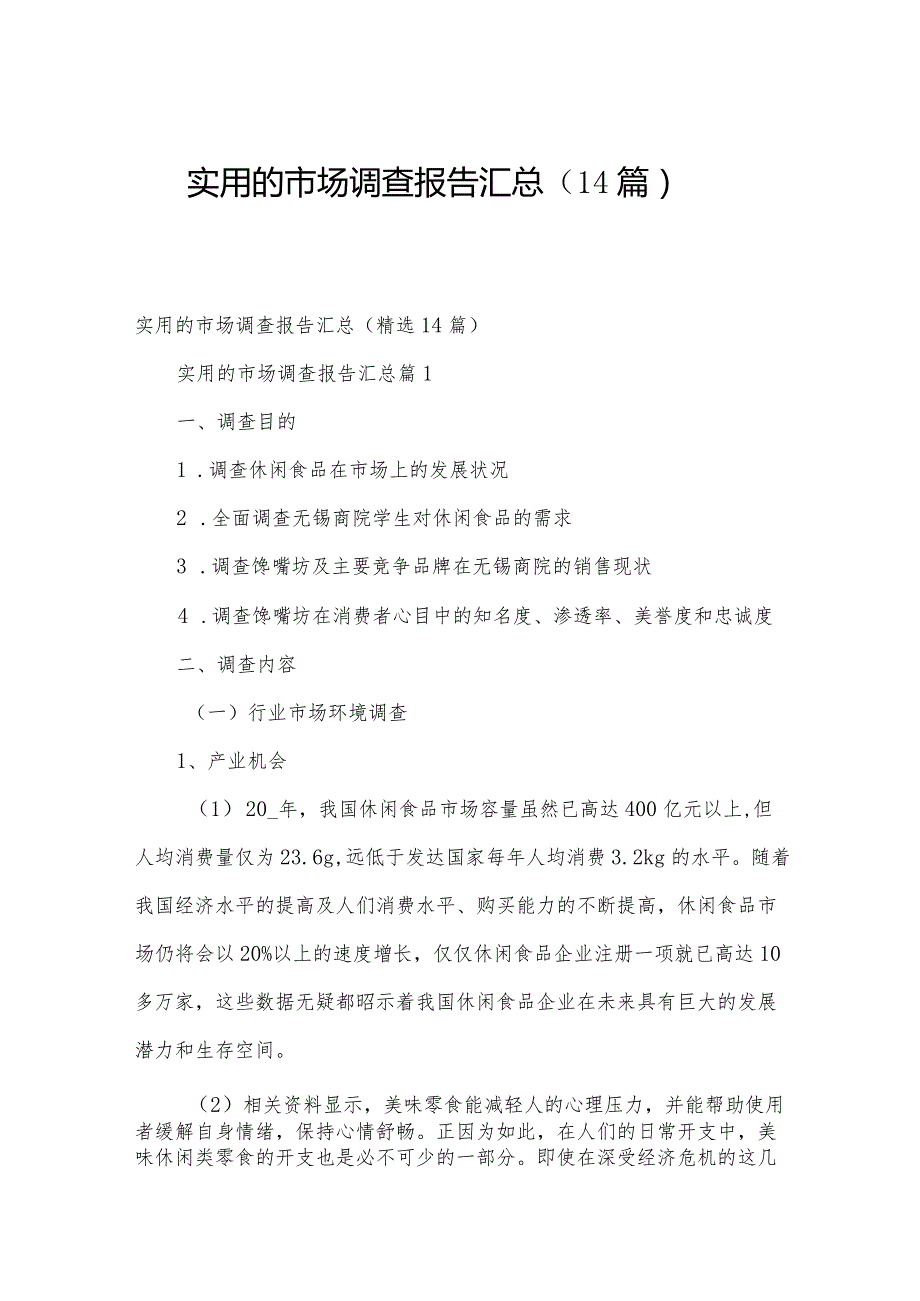 实用的市场调查报告汇总（14篇）

实用的市场调查报告汇总（精选14篇）

实用的市场调查报告汇总篇1

一、调查目的

1．调查休闲食品在市场上的发展状况

2．全面调查无锡商院学生对休闲食品的需求

3．调查馋嘴坊及主要竞争品牌在无锡商院的销售现状

4．调查馋嘴坊在消费者心目中的知名度、渗透率、美誉度和忠诚度

二、调查内容

（一）行业市场环境调查

1、产业机会

（1）20_年，我国休闲食品市场容量虽然已高达400亿元以上，但人均消费量仅为23.6g，远低于发达国家每年人均消费3.2kg的水平。随着我国经济水平的提高及人们消费水平、购买能力的不断提高，休闲食品市场仍将会以20%以上的速度增长，仅仅休闲食品企业注册一项就已高达10多万家，这些数据无疑都昭示着我国休闲食品企业在未来具有巨大的发展潜力和生存空间。

（2）相关资料显示，美味零食能减轻人的心理压力，并能帮助使用者缓解自身情绪，保持心情舒畅。正因为如此，在人们的日常开支中，美味休闲类零食的开支也是必不可少的一部分。即使在深受经济危机的这几